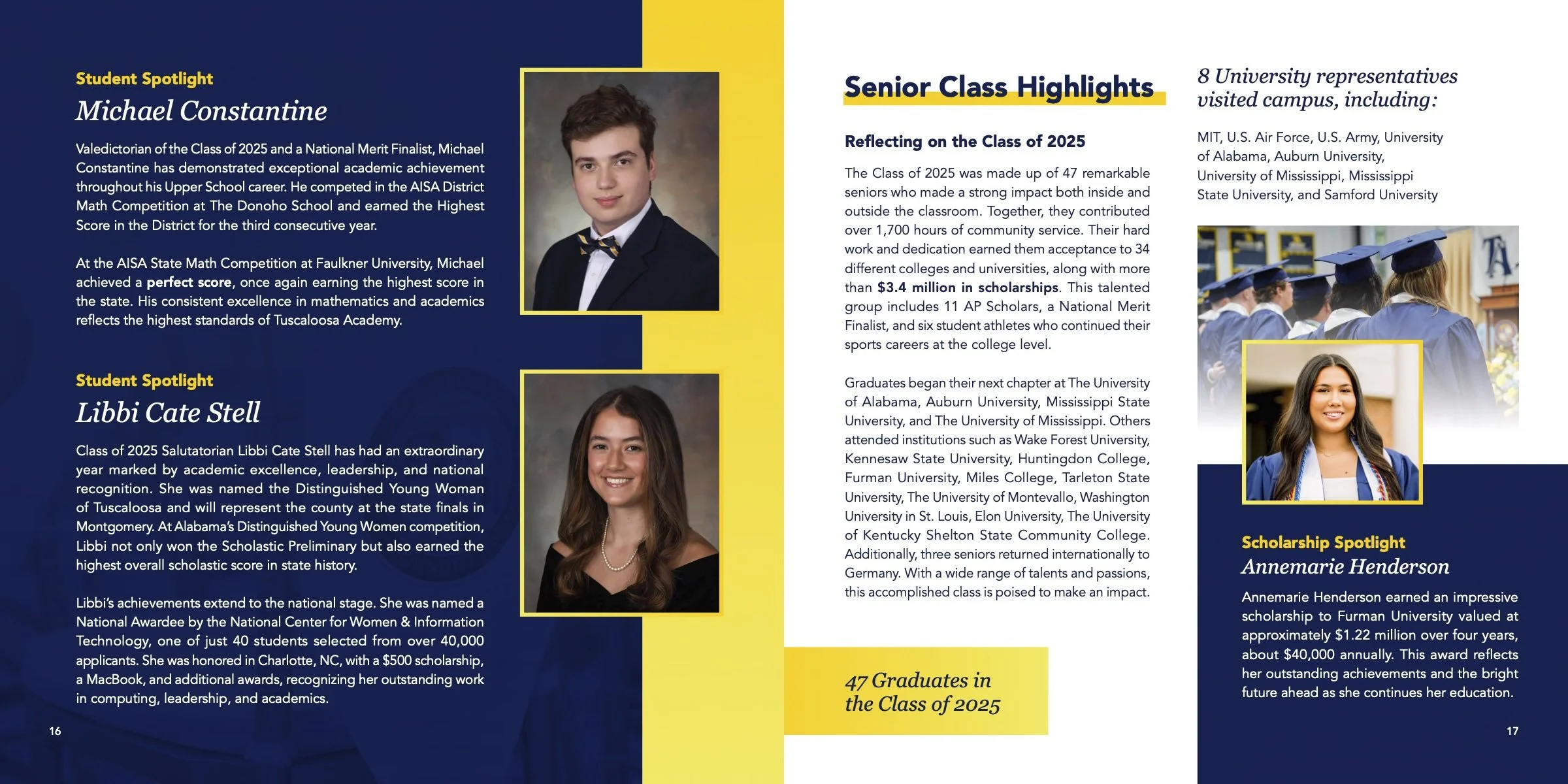 Student Spotlight
Michael Constantine

Valedictorian of the Class of 2025 and a National Merit Finalist, Michael Constantine has demonstrated exceptional academic achievement throughout his Upper School career. He competed in the AISA District Math Competition at The Donoho School and earned the Highest Score in the District for the third consecutive year.

At the AISA State Math Competition at Faulkner University, Michael achieved a perfect score, once again earning the highest score in the state. His consistent excellence in mathematics and academics reflects the highest standards of Tuscaloosa Academy.

Student Spotlight
Libbi Cate Stell

Class of 2025 Salutatorian Libbi Cate Stell has had an extraordinary year marked by academic excellence, leadership, and national recognition. She was named the Distinguished Young Woman of Tuscaloosa and will represent the county at the state finals in Montgomery. At Alabama's Distinguished Young Women competition, Libbi not only won the Scholastic Preliminary but also earned the highest overall scholastic score in state history.

Libbi's achievements extend to the national stage. She was named a National Awardee by the National Center for Women & Information Technology, one of just 40 students selected from over 40,000 applicants. She was honored in Charlotte, NC, with a $500 scholarship, a MacBook, and additional awards, recognizing her outstanding work in computing, leadership, and academics.

16

Senior Class Highlights

Reflecting on the Class of 2025

The Class of 2025 was made up of 47 remarkable seniors who made a strong impact both inside and outside the classroom. Together, they contributed over 1,700 hours of community service. Their hard work and dedication earned them acceptance to 34 different colleges and universities, along with more than $3.4 million in scholarships. This talented group includes 11 AP Scholars, a National Merit Finalist, and six student athletes who continued their sports careers at the college level.

Graduates began their next chapter at The University of Alabama, Auburn University, Mississippi State University, and The University of Mississippi. Others attended institutions such as Wake Forest University, Kennesaw State University, Huntingdon College, Furman University, Miles College, Tarleton State University, The University of Montevallo, Washington University in St. Louis, Elon University, The University of Kentucky Shelton State Community College. Additionally, three seniors returned internationally to Germany. With a wide range of talents and passions, this accomplished class is poised to make an impact.

47 Graduates in the Class of 2025

8 University representatives visited campus, including:

MIT, U.S. Air Force, U.S. Army, University of Alabama, Auburn University, University of Mississippi, Mississippi State University, and Samford University

Scholarship Spotlight
Annemarie Henderson

Annemarie Henderson earned an impressive scholarship to Furman University valued at approximately $1.22 million over four years, about $40,000 annually. This award reflects her outstanding achievements and the bright future ahead as she continues her education.

17